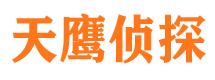 天鹰侦探